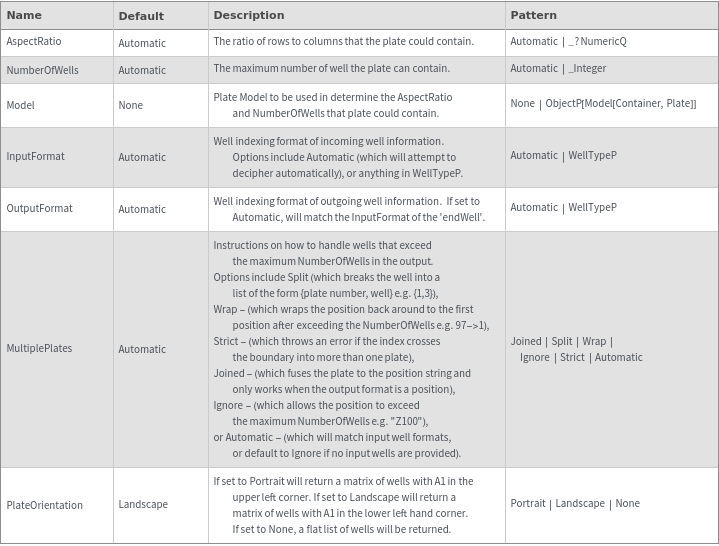 | Name | Default | Description | Pattern |
|---|---|---|---|
| AspectRatio | Automatic | The ratio of rows to columns that the plate could contain. | Automatic \| _?NumericQ |
| NumberOfWells | Automatic | The maximum number of well the plate can contain. | Automatic \| _Integer |
| Model | None | Plate Model to be used in determine the AspectRatio and NumberOfWells that plate could contain. | None \| ObjectP[Model[Container, Plate]] |
| InputFormat | Automatic | Well indexing format of incoming well information. Options include Automatic (which will attempt to decipher automatically), or anything in WellTypeP. | Automatic \| WellTypeP |
| OutputFormat | Automatic | Well indexing format of outgoing well information. If set to Automatic, will match the InputFormat of the 'endWell'. | Automatic \| WellTypeP |
| MultiplePlates | Automatic | Instructions on how to handle wells that exceed the maximum NumberOfWells in the output. Options include Split (which breaks the well into a list of the form {plate number, well} e.g. {1,3}), Wrap – (which wraps the position back around to the first position after exceeding the NumberOfWells e.g. 97–>1), Strict – (which throws an error if the index crosses the boundary into more than one plate), Joined – (which fuses the plate to the position string and only works when the output format is a position), Ignore – (which allows the position to exceed the maximum NumberOfWells e.g. "Z100"), or Automatic – (which will match input well formats, or default to Ignore if no input wells are provided). | Joined \| Split \| Wrap \| Ignore \| Strict \| Automatic |
| PlateOrientation | Landscape | If set to Portrait will return a matrix of wells with A1 in the upper left corner. If set to Landscape will return a matrix of wells with A1 in the lower left hand corner. If set to None, a flat list of wells will be returned. | Portrait \| Landscape \| None |